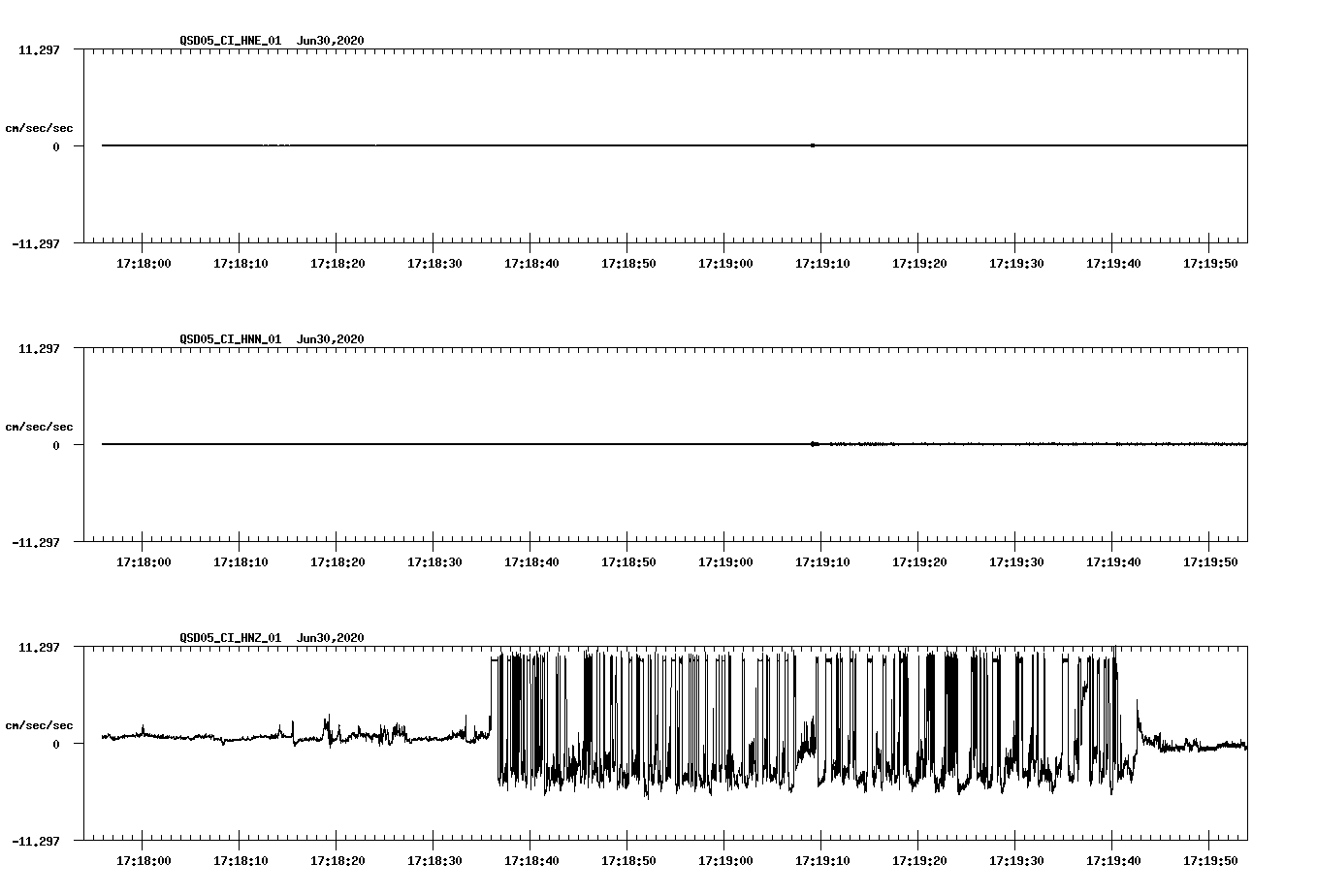 QSD05_CI_HNE_01 Jun30,2020

11.297

cm/sec/sec

0

-11.297

17:18:00 17:18:10 17:18:20 17:18:30 17:18:40 17:18:50 17:19:00 17:19:10 17:19:20 17:19:30 17:19:40 17:19:50

QSD05_CI_HNN_01 Jun30,2020

11.297

cm/sec/sec

0

-11.297

17:18:00 17:18:10 17:18:20 17:18:30 17:18:40 17:18:50 17:19:00 17:19:10 17:19:20 17:19:30 17:19:40 17:19:50

QSD05_CI_HNZ_01 Jun30,2020

11.297

cm/sec/sec

0

-11.297

17:18:00 17:18:10 17:18:20 17:18:30 17:18:40 17:18:50 17:19:00 17:19:10 17:19:20 17:19:30 17:19:40 17:19:50